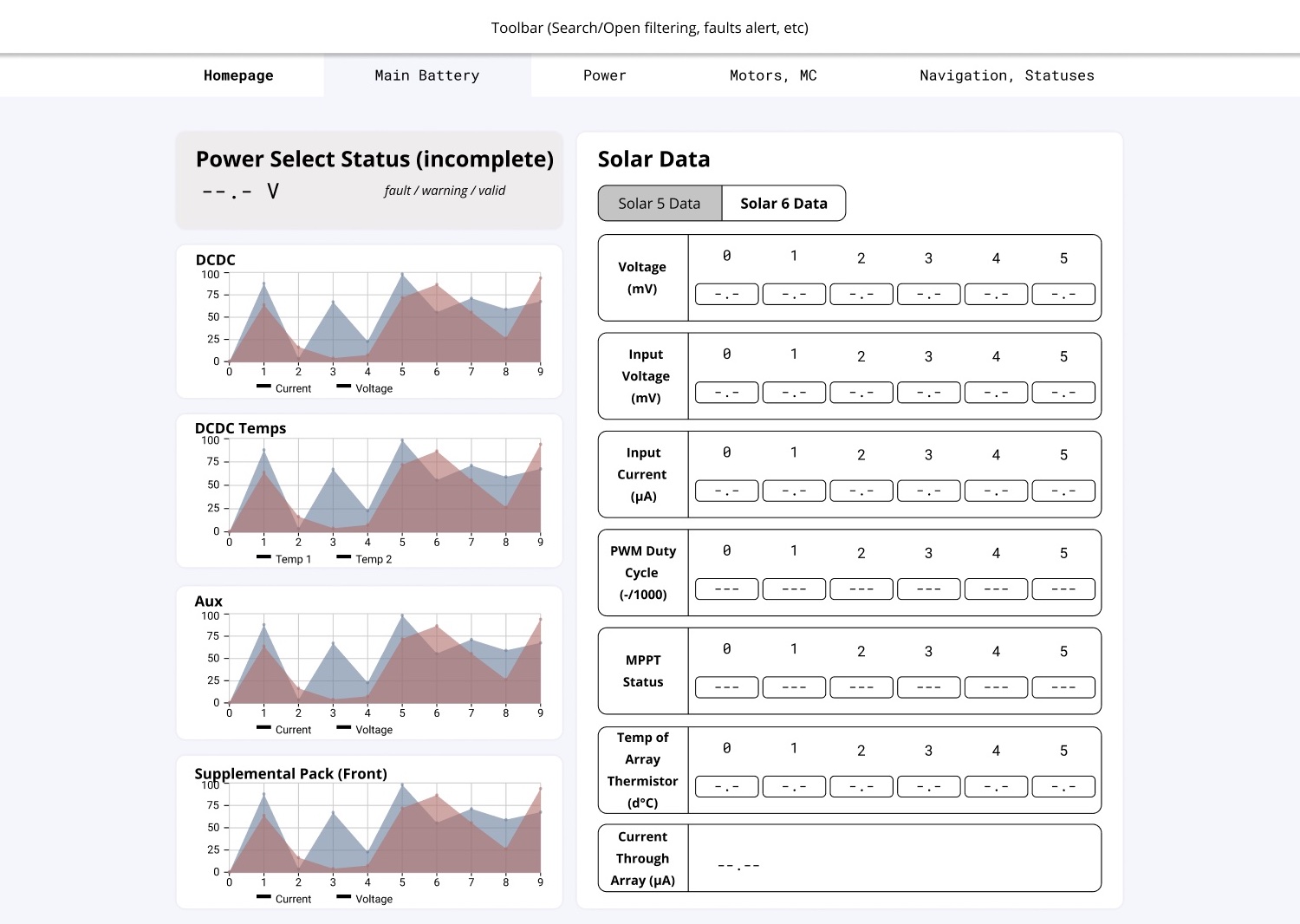 Toolbar (Search/Open filtering, faults alert, etc)

Homepage Main Battery Power Motors, MC Navigation, Statuses

Power Select Status (incomplete)
--.- V
fault / warning / valid

DCDC
100
75
50
25
0
0 1 2 3 4 5 6 7 8 9
Current Voltage

DCDC Temps
100
75
50
25
0
0 1 2 3 4 5 6 7 8 9
Temp 1 Temp 2

Aux
100
75
50
25
0
0 1 2 3 4 5 6 7 8 9
Current Voltage

Supplemental Pack (Front)
100
75
50
25
0
0 1 2 3 4 5 6 7 8 9
Current Voltage

Solar Data

Solar 5 Data Solar 6 Data

| Voltage (mV) | 0 | 1 | 2 | 3 | 4 | 5 |
|---|---|---|---|---|---|---|
| | -.- | -.- | -.- | -.- | -.- | -.- |

| Input Voltage (mV) | 0 | 1 | 2 | 3 | 4 | 5 |
|---|---|---|---|---|---|---|
| | -.- | -.- | -.- | -.- | -.- | -.- |

| Input Current (μA) | 0 | 1 | 2 | 3 | 4 | 5 |
|---|---|---|---|---|---|---|
| | -.- | -.- | -.- | -.- | -.- | -.- |

| PWM Duty Cycle (-/1000) | 0 | 1 | 2 | 3 | 4 | 5 |
|---|---|---|---|---|---|---|
| | --- | --- | --- | --- | --- | --- |

| MPPT Status | 0 | 1 | 2 | 3 | 4 | 5 |
|---|---|---|---|---|---|---|
| | --- | --- | --- | --- | --- | --- |

| Temp of Array Thermistor (d°C) | 0 | 1 | 2 | 3 | 4 | 5 |
|---|---|---|---|---|---|---|
| | -.- | -.- | -.- | -.- | -.- | -.- |

Current Through Array (μA)
--.--